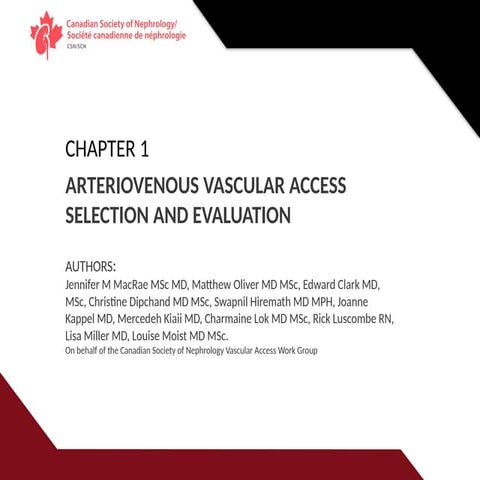 Canadian Society of Nephrology/
Société canadienne de néphrologie
CSN/SCN

CHAPTER 1

ARTERIOVENOUS VASCULAR ACCESS SELECTION AND EVALUATION

AUTHORS:
Jennifer M MacRae MSc MD, Matthew Oliver MD MSc, Edward Clark MD, MSc, Christine Dipchand MD MSc, Swapnil Hiremath MD MPH, Joanne Kappel MD, Mercedeh Kiaii MD, Charmaine Lok MD MSc, Rick Luscombe RN, Lisa Miller MD, Louise Moist MD MSc.
On behalf of the Canadian Society of Nephrology Vascular Access Work Group